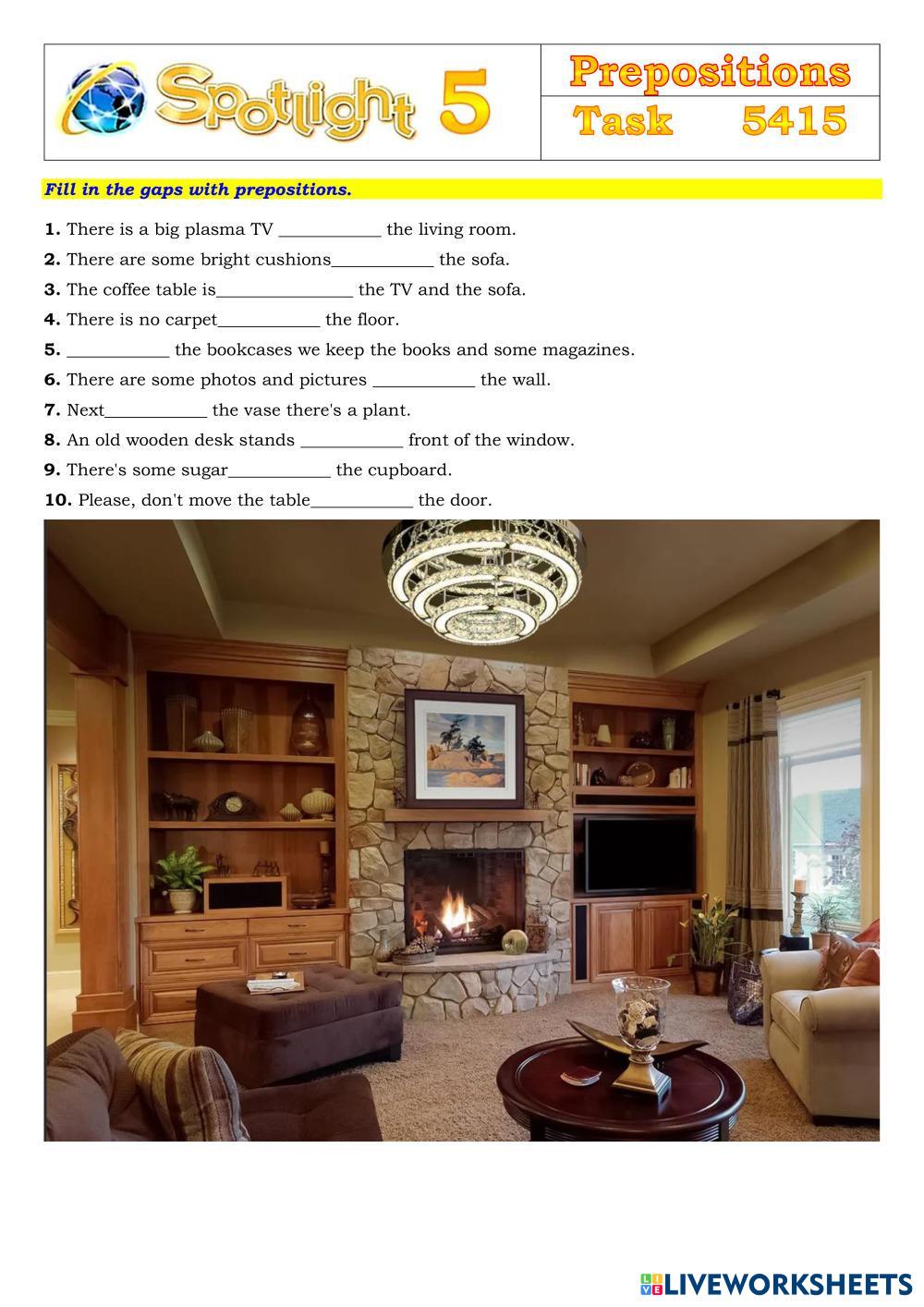 Spotlight 5

Prepositions

Task 5415

Fill in the gaps with prepositions.

1. There is a big plasma TV ____ the living room.

2. There are some bright cushions____ the sofa.

3. The coffee table is____ the TV and the sofa.

4. There is no carpet____ the floor.

5. ____ the bookcases we keep the books and some magazines.

6. There are some photos and pictures ____ the wall.

7. Next____ the vase there's a plant.

8. An old wooden desk stands ____ front of the window.

9. There's some sugar____ the cupboard.

10. Please, don't move the table____ the door.

LIVEWORKSHEETS